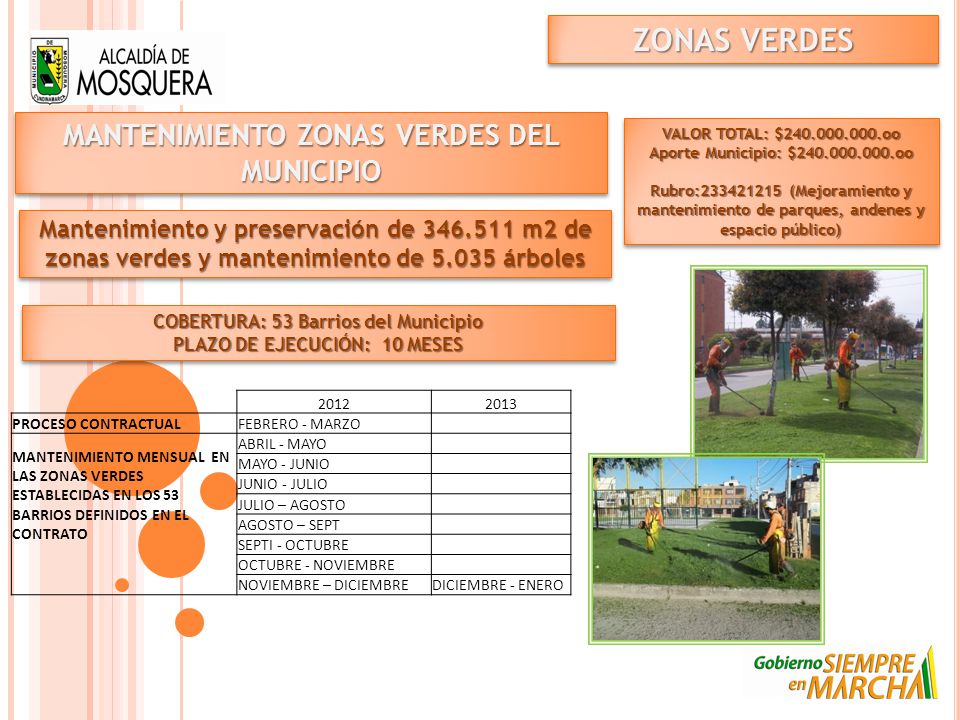 ALCALDÍA DE MOSQUERA

ZONAS VERDES

MANTENIMIENTO ZONAS VERDES DEL MUNICIPIO

VALOR TOTAL: $240.000.000.oo
Aporte Municipio: $240.000.000.oo

Rubro:233421215 (Mejoramiento y mantenimiento de parques, andenes y espacio público)

Mantenimiento y preservación de 346.511 m2 de zonas verdes y mantenimiento de 5.035 árboles

COBERTURA: 53 Barrios del Municipio
PLAZO DE EJECUCIÓN: 10 MESES

| | 2012 | 2013 |
|---|---|---|
| PROCESO CONTRACTUAL | FEBRERO - MARZO | |
| MANTENIMIENTO MENSUAL EN LAS ZONAS VERDES ESTABLECIDAS EN LOS 53 BARRIOS DEFINIDOS EN EL CONTRATO | ABRIL - MAYO | |
| | MAYO - JUNIO | |
| | JUNIO - JULIO | |
| | JULIO – AGOSTO | |
| | AGOSTO – SEPT | |
| | SEPTI - OCTUBRE | |
| | OCTUBRE - NOVIEMBRE | |
| | NOVIEMBRE – DICIEMBRE | DICIEMBRE - ENERO |

Gobierno SIEMPRE en MARCHA